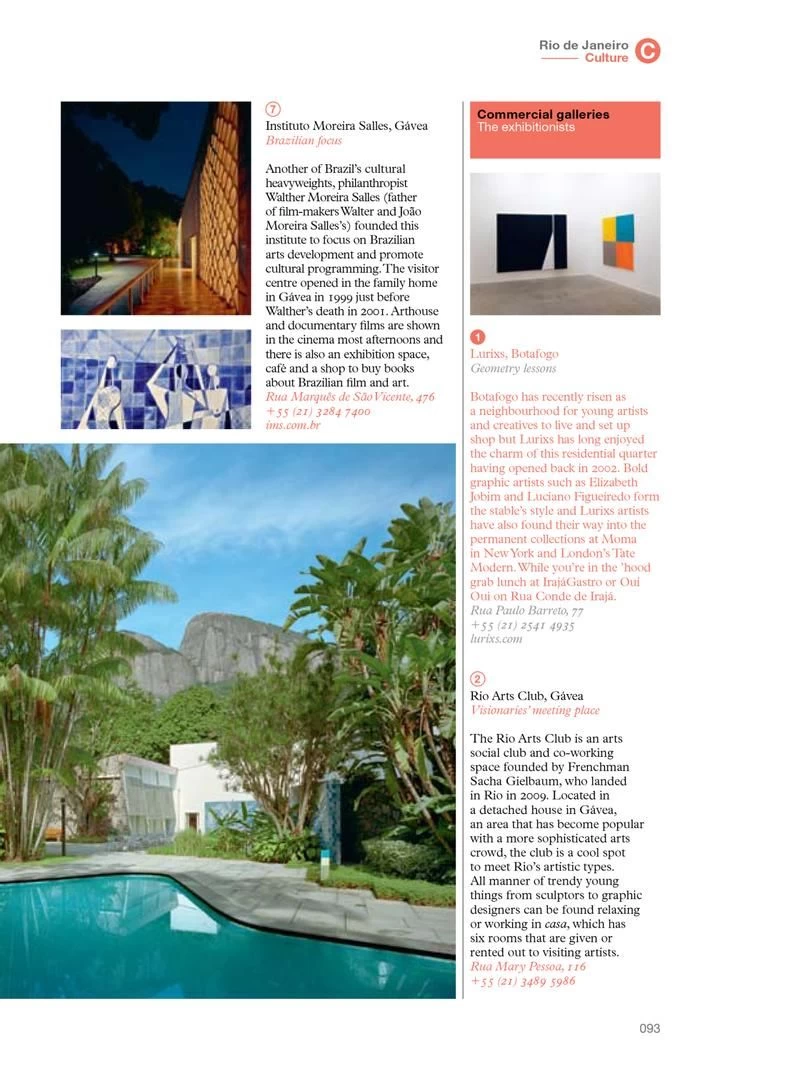 Rio de Janeiro
Culture
C

7
Instituto Moreira Salles, Gávea
Brazilian focus

Another of Brazil's cultural heavyweights, philanthropist Walther Moreira Salles (father of film-makers Walter and João Moreira Salles's) founded this institute to focus on Brazilian arts development and promote cultural programming. The visitor centre opened in the family home in Gávea in 1999 just before Walther's death in 2001. Arthouse and documentary films are shown in the cinema most afternoons and there is also an exhibition space, café and a shop to buy books about Brazilian film and art.
Rua Marquês de São Vicente, 476
+55 (21) 3284 7400
ims.com.br

Commercial galleries
The exhibitionists

1
Lurixs, Botafogo
Geometry lessons

Botafogo has recently risen as a neighbourhood for young artists and creatives to live and set up shop but Lurixs has long enjoyed the charm of this residential quarter having opened back in 2002. Bold graphic artists such as Elizabeth Jobim and Luciano Figueiredo form the stable's style and Lurixs artists have also found their way into the permanent collections at Moma in New York and London's Tate Modern. While you're in the 'hood grab lunch at IrajáGastro or Oui Oui on Rua Conde de Irajá.
Rua Paulo Barreto, 77
+55 (21) 2541 4935
lurixs.com

2
Rio Arts Club, Gávea
Visionaries' meeting place

The Rio Arts Club is an arts social club and co-working space founded by Frenchman Sacha Gielbaum, who landed in Rio in 2009. Located in a detached house in Gávea, an area that has become popular with a more sophisticated arts crowd, the club is a cool spot to meet Rio's artistic types. All manner of trendy young things from sculptors to graphic designers can be found relaxing or working in casa, which has six rooms that are given or rented out to visiting artists.
Rua Mary Pessoa, 116
+55 (21) 3489 5986

093